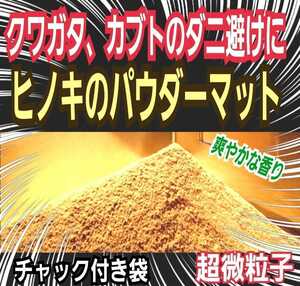 クワガタ、カブトのダニ避けに
ヒノキのパウダーマット

爽やかな香り

チャック付き袋
超微粒子